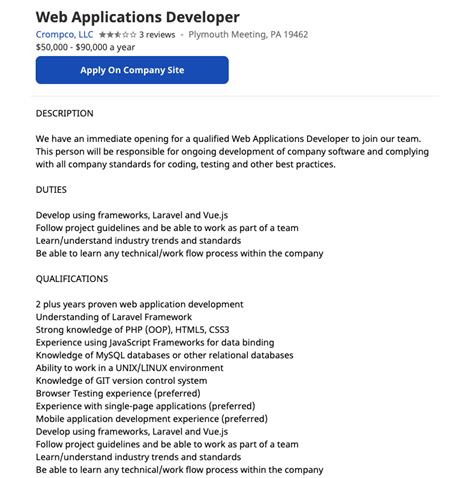 Web Applications Developer

Crompco, LLC ★★★☆☆ 3 reviews - Plymouth Meeting, PA 19462
$50,000 - $90,000 a year

Apply On Company Site

DESCRIPTION

We have an immediate opening for a qualified Web Applications Developer to join our team. This person will be responsible for ongoing development of company software and complying with all company standards for coding, testing and other best practices.

DUTIES

Develop using frameworks, Laravel and Vue.js
Follow project guidelines and be able to work as part of a team
Learn/understand industry trends and standards
Be able to learn any technical/work flow process within the company

QUALIFICATIONS

2 plus years proven web application development
Understanding of Laravel Framework
Strong knowledge of PHP (OOP), HTML5, CSS3
Experience using JavaScript Frameworks for data binding
Knowledge of MySQL databases or other relational databases
Ability to work in a UNIX/LINUX environment
Knowledge of GIT version control system
Browser Testing experience (preferred)
Experience with single-page applications (preferred)
Mobile application development experience (preferred)
Develop using frameworks, Laravel and Vue.js
Follow project guidelines and be able to work as part of a team
Learn/understand industry trends and standards
Be able to learn any technical/work flow process within the company